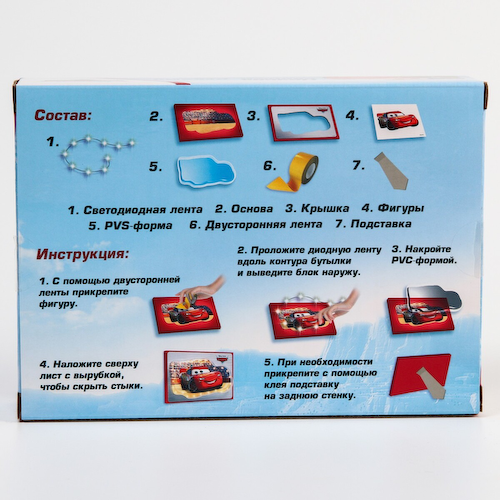 Состав:

1.

2.

3.

4.

5.

6.

7.

1. Светодиодная лента 2. Основа 3. Крышка 4. Фигуры
5. PVS-форма 6. Двусторонняя лента 7. Подставка

Инструкция:

1. С помощью двусторонней ленты прикрепите фигуру.

2. Проложите диодную ленту вдоль контура бутылки и выведите блок наружу.

3. Накройте PVC-формой.

4. Наложите сверху лист с вырубкой, чтобы скрыть стыки.

5. При необходимости прикрепите с помощью клея подставку на заднюю стенку.